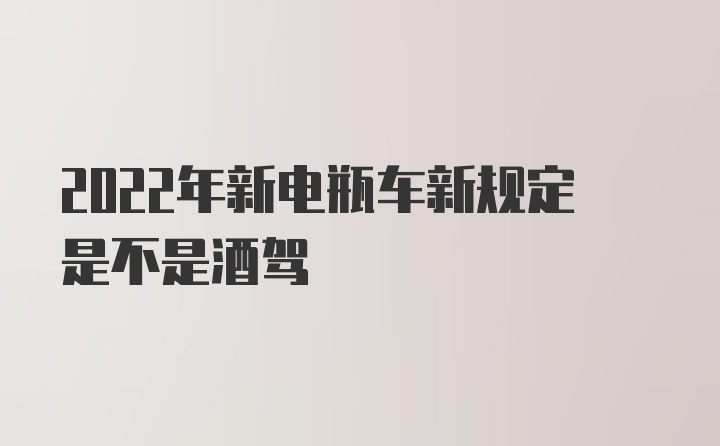 2022年新电瓶车新规定是不是酒驾